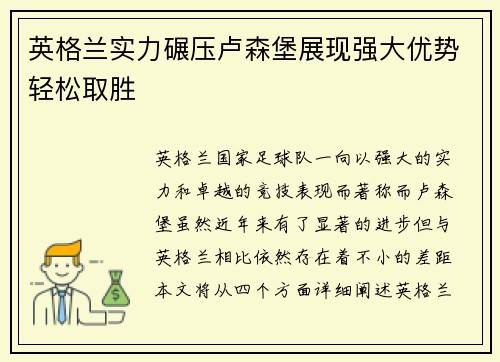 英格兰实力碾压卢森堡展现强大优势轻松取胜

英格兰国家足球队一向以强大的实力和卓越的竞技表现而著称而卢森堡虽然近年来有了显著的进步但与英格兰相比依然存在着不小的差距本文将从四个方面详细阐述英格兰

$